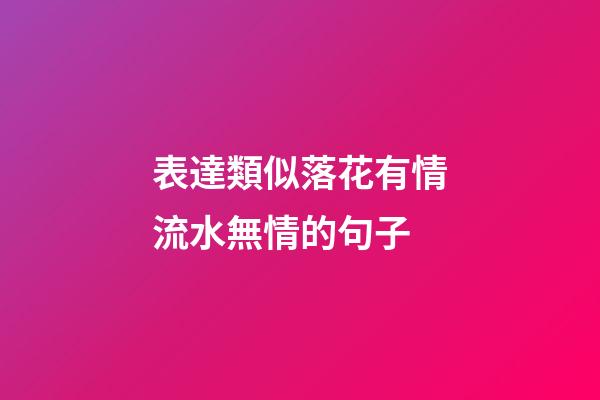 表達類似落花有情流水無情的句子